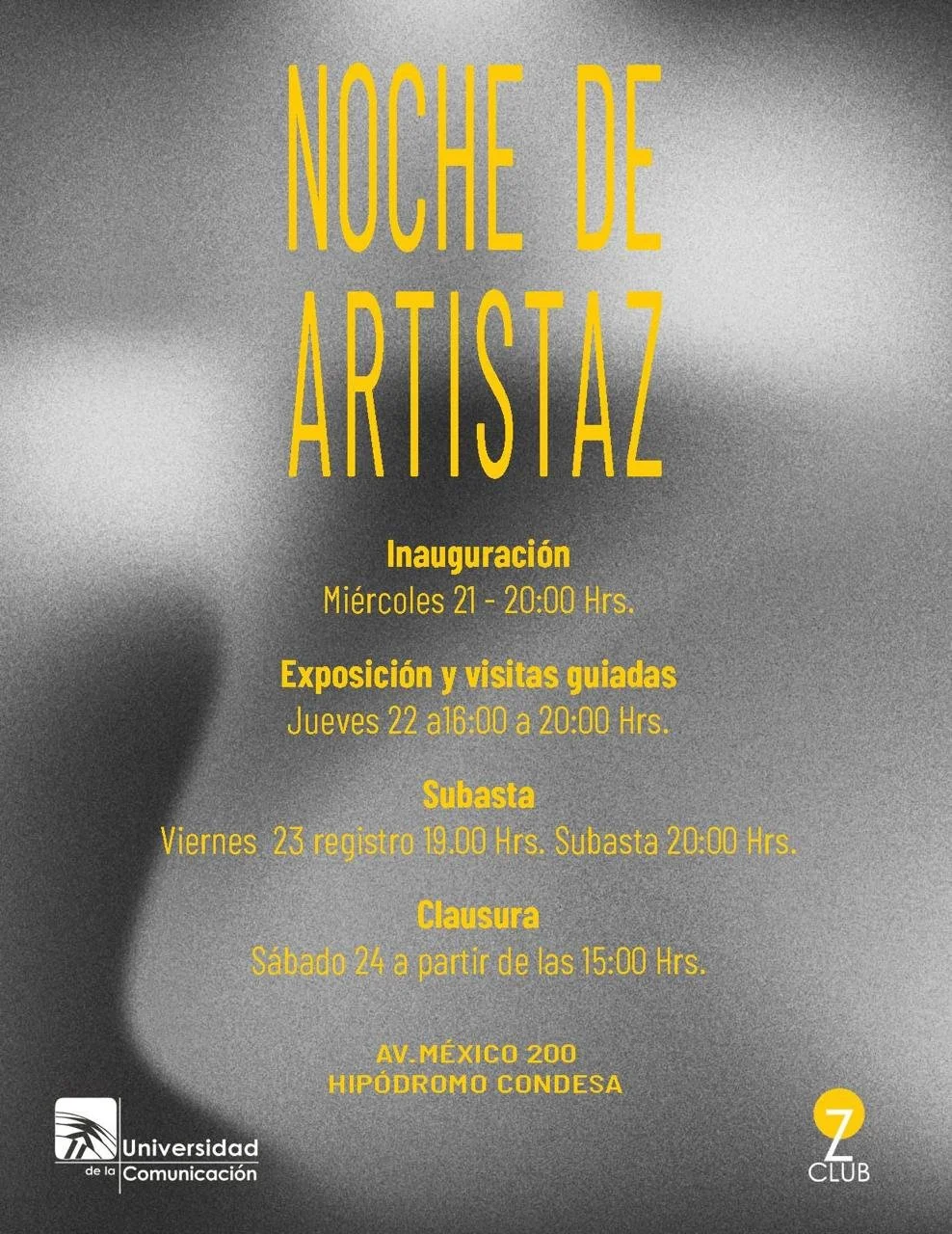 NOCHE DE ARTISTAZ

Inauguración
Miércoles 21 - 20:00 Hrs.

Exposición y visitas guiadas
Jueves 22 a16:00 a 20:00 Hrs.

Subasta
Viernes 23 registro 19.00 Hrs. Subasta 20:00 Hrs.

Clausura
Sábado 24 a partir de las 15:00 Hrs.

AV.MÉXICO 200
HIPÓDROMO CONDESA

Universidad de la Comunicación

Z
CLUB